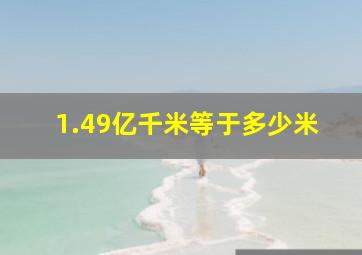 1.49亿千米等于多少米